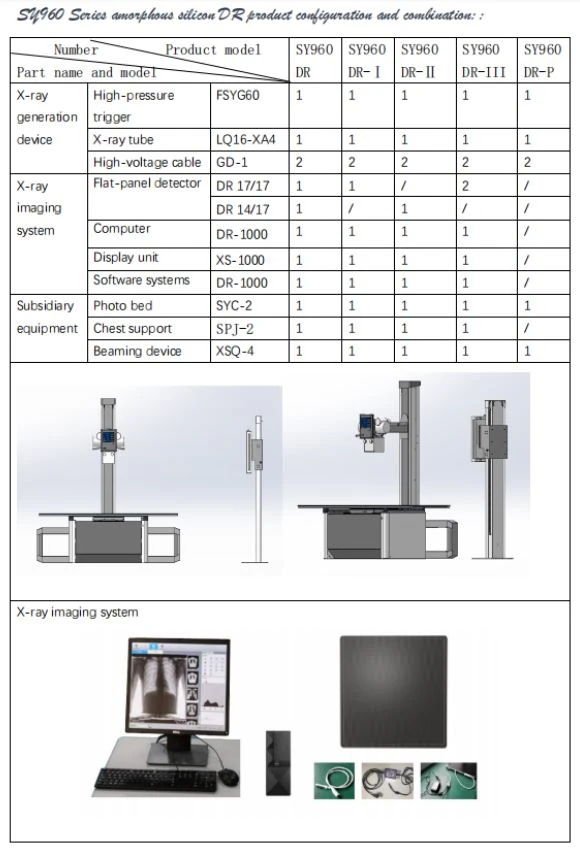 SY960 Series amorphous silicon DR product configuration and combination: :

| Number Product model Part name and model | | | SY960 DR | SY960 DR-Ⅰ | SY960 DR-Ⅱ | SY960 DR-III | SY960 DR-P |
|---|---|---|---|---|---|---|---|
| X-ray generation device | High-pressure trigger | FSYG60 | 1 | 1 | 1 | 1 | 1 |
| | X-ray tube | LQ16-XA4 | 1 | 1 | 1 | 1 | 1 |
| | High-voltage cable | GD-1 | 2 | 2 | 2 | 2 | 2 |
| X-ray imaging system | Flat-panel detector | DR 17/17 | 1 | 1 | / | 2 | / |
| | | DR 14/17 | 1 | / | 1 | / | / |
| | Computer | DR-1000 | 1 | 1 | 1 | 1 | / |
| | Display unit | XS-1000 | 1 | 1 | 1 | 1 | / |
| | Software systems | DR-1000 | 1 | 1 | 1 | 1 | / |
| Subsidiary equipment | Photo bed | SYC-2 | 1 | 1 | 1 | 1 | 1 |
| | Chest support | SPJ-2 | 1 | 1 | 1 | 1 | / |
| | Beaming device | XSQ-4 | 1 | 1 | 1 | 1 | 1 |

X-ray imaging system